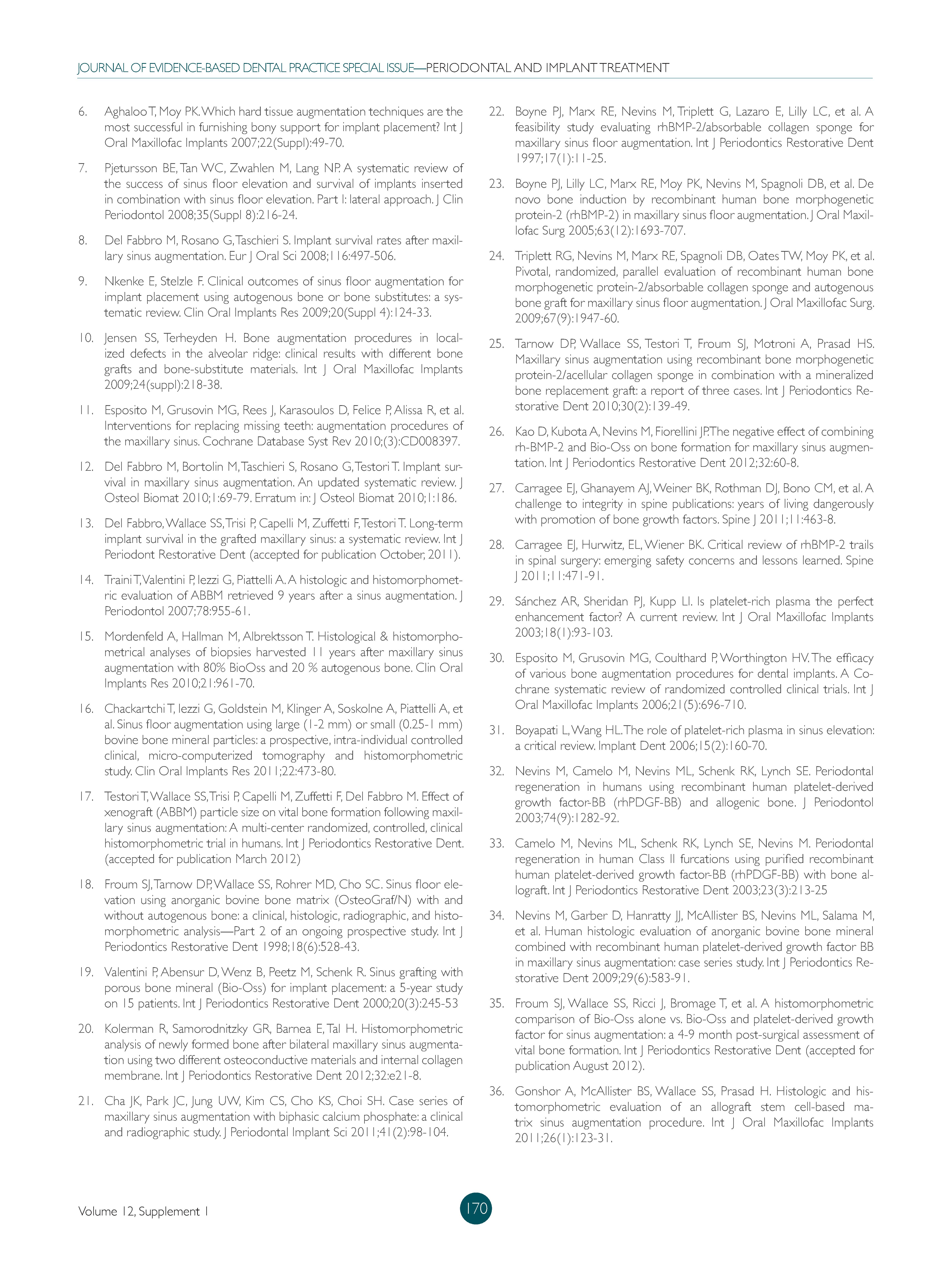 JOURNAL OF EVIDENCE-BASED DENTAL PRACTICE SPECIAL ISSUE—PERIODONTAL AND IMPLANT TREATMENT

6. Aghaloo T, Moy PK. Which hard tissue augmentation techniques are the most successful in furnishing bony support for implant placement? Int J Oral Maxillofac Implants 2007;22(Suppl):49-70.

7. Pjetursson BE, Tan WC, Zwahlen M, Lang NP. A systematic review of the success of sinus floor elevation and survival of implants inserted in combination with sinus floor elevation. Part I: lateral approach. J Clin Periodontol 2008;35(Suppl 8):216-24.

8. Del Fabbro M, Rosano G, Taschieri S. Implant survival rates after maxillary sinus augmentation. Eur J Oral Sci 2008;116:497-506.

9. Nkenke E, Stelzle F. Clinical outcomes of sinus floor augmentation for implant placement using autogenous bone or bone substitutes: a systematic review. Clin Oral Implants Res 2009;20(Suppl 4):124-33.

10. Jensen SS, Terheyden H. Bone augmentation procedures in localized defects in the alveolar ridge: clinical results with different bone grafts and bone-substitute materials. Int J Oral Maxillofac Implants 2009;24(suppl):218-38.

11. Esposito M, Grusovin MG, Rees J, Karasoulos D, Felice P, Alissa R, et al. Interventions for replacing missing teeth: augmentation procedures of the maxillary sinus. Cochrane Database Syst Rev 2010;(3):CD008397.

12. Del Fabbro M, Bortolin M, Taschieri S, Rosano G, Testori T. Implant survival in maxillary sinus augmentation. An updated systematic review. J Osteol Biomat 2010;1:69-79. Erratum in: J Osteol Biomat 2010;1:186.

13. Del Fabbro, Wallace SS, Trisi P, Capelli M, Zuffetti F, Testori T. Long-term implant survival in the grafted maxillary sinus: a systematic review. Int J Periodont Restorative Dent (accepted for publication October, 2011).

14. Traini T, Valentini P, Iezzi G, Piattelli A. A histologic and histomorphometric evaluation of ABBM retrieved 9 years after a sinus augmentation. J Periodontol 2007;78:955-61.

15. Mordenfeld A, Hallman M, Albrektsson T. Histological & histomorphometrical analyses of biopsies harvested 11 years after maxillary sinus augmentation with 80% BioOss and 20 % autogenous bone. Clin Oral Implants Res 2010;21:961-70.

16. Chackartchi T, Iezzi G, Goldstein M, Klinger A, Soskolne A, Piattelli A, et al. Sinus floor augmentation using large (1-2 mm) or small (0.25-1 mm) bovine bone mineral particles: a prospective, intra-individual controlled clinical, micro-computerized tomography and histomorphometric study. Clin Oral Implants Res 2011;22:473-80.

17. Testori T, Wallace SS, Trisi P, Capelli M, Zuffetti F, Del Fabbro M. Effect of xenograft (ABBM) particle size on vital bone formation following maxillary sinus augmentation: A multi-center randomized, controlled, clinical histomorphometric trial in humans. Int J Periodontics Restorative Dent. (accepted for publication March 2012)

18. Froum SJ, Tarnow DP, Wallace SS, Rohrer MD, Cho SC. Sinus floor elevation using anorganic bovine bone matrix (OsteoGraf/N) with and without autogenous bone: a clinical, histologic, radiographic, and histomorphometric analysis—Part 2 of an ongoing prospective study. Int J Periodontics Restorative Dent 1998;18(6):528-43.

19. Valentini P, Abensur D, Wenz B, Peetz M, Schenk R. Sinus grafting with porous bone mineral (Bio-Oss) for implant placement: a 5-year study on 15 patients. Int J Periodontics Restorative Dent 2000;20(3):245-53

20. Kolerman R, Samorodnitzky GR, Barnea E, Tal H. Histomorphometric analysis of newly formed bone after bilateral maxillary sinus augmentation using two different osteoconductive materials and internal collagen membrane. Int J Periodontics Restorative Dent 2012;32:e21-8.

21. Cha JK, Park JC, Jung UW, Kim CS, Cho KS, Choi SH. Case series of maxillary sinus augmentation with biphasic calcium phosphate: a clinical and radiographic study. J Periodontal Implant Sci 2011;41(2):98-104.

22. Boyne PJ, Marx RE, Nevins M, Triplett G, Lazaro E, Lilly LC, et al. A feasibility study evaluating rhBMP-2/absorbable collagen sponge for maxillary sinus floor augmentation. Int J Periodontics Restorative Dent 1997;17(1):11-25.

23. Boyne PJ, Lilly LC, Marx RE, Moy PK, Nevins M, Spagnoli DB, et al. De novo bone induction by recombinant human bone morphogenetic protein-2 (rhBMP-2) in maxillary sinus floor augmentation. J Oral Maxillofac Surg 2005;63(12):1693-707.

24. Triplett RG, Nevins M, Marx RE, Spagnoli DB, Oates TW, Moy PK, et al. Pivotal, randomized, parallel evaluation of recombinant human bone morphogenetic protein-2/absorbable collagen sponge and autogenous bone graft for maxillary sinus floor augmentation. J Oral Maxillofac Surg. 2009;67(9):1947-60.

25. Tarnow DP, Wallace SS, Testori T, Froum SJ, Motroni A, Prasad HS. Maxillary sinus augmentation using recombinant bone morphogenetic protein-2/acellular collagen sponge in combination with a mineralized bone replacement graft: a report of three cases. Int J Periodontics Restorative Dent 2010;30(2):139-49.

26. Kao D, Kubota A, Nevins M, Fiorellini JP. The negative effect of combining rh-BMP-2 and Bio-Oss on bone formation for maxillary sinus augmentation. Int J Periodontics Restorative Dent 2012;32:60-8.

27. Carragee EJ, Ghanayem AJ, Weiner BK, Rothman DJ, Bono CM, et al. A challenge to integrity in spine publications: years of living dangerously with promotion of bone growth factors. Spine J 2011;11:463-8.

28. Carragee EJ, Hurwitz, EL, Wiener BK. Critical review of rhBMP-2 trails in spinal surgery: emerging safety concerns and lessons learned. Spine J 2011;11:471-91.

29. Sánchez AR, Sheridan PJ, Kupp LI. Is platelet-rich plasma the perfect enhancement factor? A current review. Int J Oral Maxillofac Implants 2003;18(1):93-103.

30. Esposito M, Grusovin MG, Coulthard P, Worthington HV. The efficacy of various bone augmentation procedures for dental implants. A Cochrane systematic review of randomized controlled clinical trials. Int J Oral Maxillofac Implants 2006;21(5):696-710.

31. Boyapati L, Wang HL. The role of platelet-rich plasma in sinus elevation: a critical review. Implant Dent 2006;15(2):160-70.

32. Nevins M, Camelo M, Nevins ML, Schenk RK, Lynch SE. Periodontal regeneration in humans using recombinant human platelet-derived growth factor-BB (rhPDGF-BB) and allogenic bone. J Periodontol 2003;74(9):1282-92.

33. Camelo M, Nevins ML, Schenk RK, Lynch SE, Nevins M. Periodontal regeneration in human Class II furcations using purified recombinant human platelet-derived growth factor-BB (rhPDGF-BB) with bone allograft. Int J Periodontics Restorative Dent 2003;23(3):213-25

34. Nevins M, Garber D, Hanratty JJ, McAllister BS, Nevins ML, Salama M, et al. Human histologic evaluation of anorganic bovine bone mineral combined with recombinant human platelet-derived growth factor BB in maxillary sinus augmentation: case series study. Int J Periodontics Restorative Dent 2009;29(6):583-91.

35. Froum SJ, Wallace SS, Ricci J, Bromage T, et al. A histomorphometric comparison of Bio-Oss alone vs. Bio-Oss and platelet-derived growth factor for sinus augmentation: a 4-9 month post-surgical assessment of vital bone formation. Int J Periodontics Restorative Dent (accepted for publication August 2012).

36. Gonshor A, McAllister BS, Wallace SS, Prasad H. Histologic and histomorphometric evaluation of an allograft stem cell-based matrix sinus augmentation procedure. Int J Oral Maxillofac Implants 2011;26(1):123-31.

Volume 12, Supplement 1

170